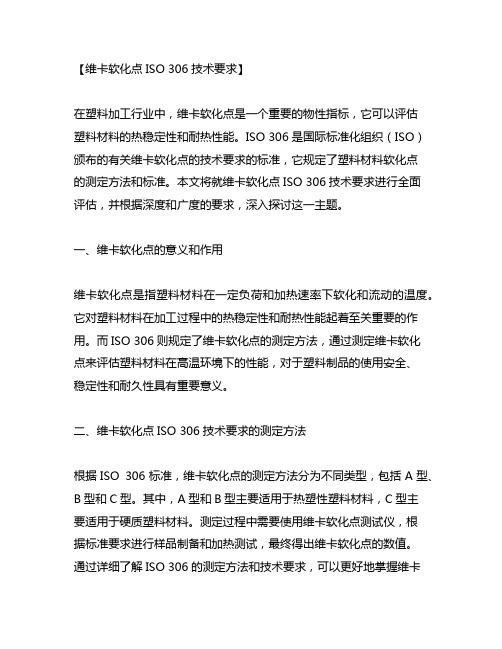 【维卡软化点 ISO 306 技术要求】

在塑料加工行业中，维卡软化点是一个重要的物性指标，它可以评估塑料材料的热稳定性和耐热性能。ISO 306 是国际标准化组织（ISO）颁布的有关维卡软化点的技术要求的标准，它规定了塑料材料软化点的测定方法和标准。本文将就维卡软化点 ISO 306 技术要求进行全面评估，并根据深度和广度的要求，深入探讨这一主题。

一、维卡软化点的意义和作用

维卡软化点是指塑料材料在一定负荷和加热速率下软化和流动的温度。它对塑料材料在加工过程中的热稳定性和耐热性能起着至关重要的作用。而 ISO 306 则规定了维卡软化点的测定方法，通过测定维卡软化点来评估塑料材料在高温环境下的性能，对于塑料制品的使用安全、稳定性和耐久性具有重要意义。

二、维卡软化点 ISO 306 技术要求的测定方法

根据 ISO 306 标准，维卡软化点的测定方法分为不同类型，包括 A 型、B 型和 C 型。其中，A 型和 B 型主要适用于热塑性塑料材料，C 型主要适用于硬质塑料材料。测定过程中需要使用维卡软化点测试仪，根据标准要求进行样品制备和加热测试，最终得出维卡软化点的数值。通过详细了解 ISO 306 的测定方法和技术要求，可以更好地掌握维卡